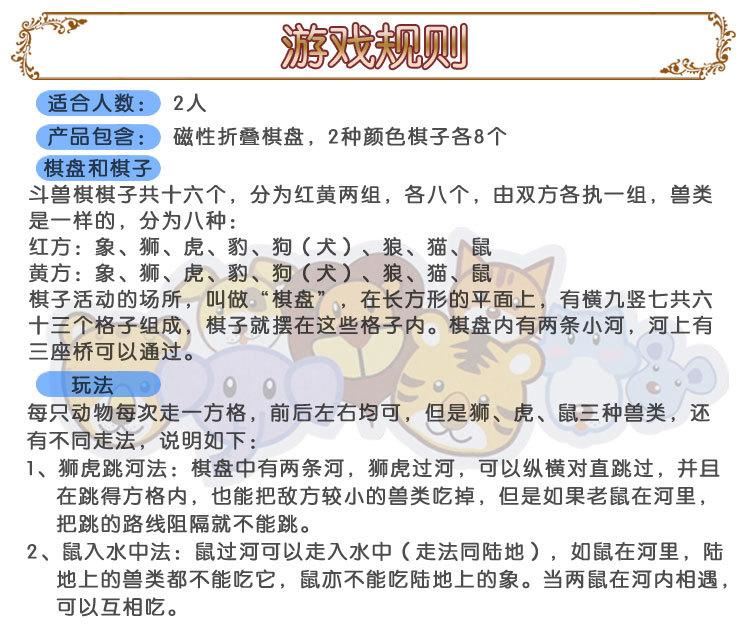 游戏规则

适合人数： 2人

产品包含： 磁性折叠棋盘，2种颜色棋子各8个

棋盘和棋子

斗兽棋棋子共十六个，分为红黄两组，各八个，由双方各执一组，兽类是一样的，分为八种：
红方：象、狮、虎、豹、狗（犬）、狼、猫、鼠
黄方：象、狮、虎、豹、狗（犬）、狼、猫、鼠
棋子活动的场所，叫做“棋盘”，在长方形的平面上，有横九竖七共六十三个格子组成，棋子就摆在这些格子内。棋盘内有两条小河，河上有三座桥可以通过。

玩法

每只动物每次走一方格，前后左右均可，但是狮、虎、鼠三种兽类，还有不同走法，说明如下：
1、狮虎跳河法：棋盘中有两条河，狮虎过河，可以纵横对直跳过，并且在跳得方格内，也能把敌方较小的兽类吃掉，但是如果老鼠在河里，把跳的路线阻隔就不能跳。
2、鼠入水中法：鼠过河可以走入水中（走法同陆地），如鼠在河里，陆地上的兽类都不能吃它，鼠亦不能吃陆地上的象。当两鼠在河内相遇，可以互相吃。